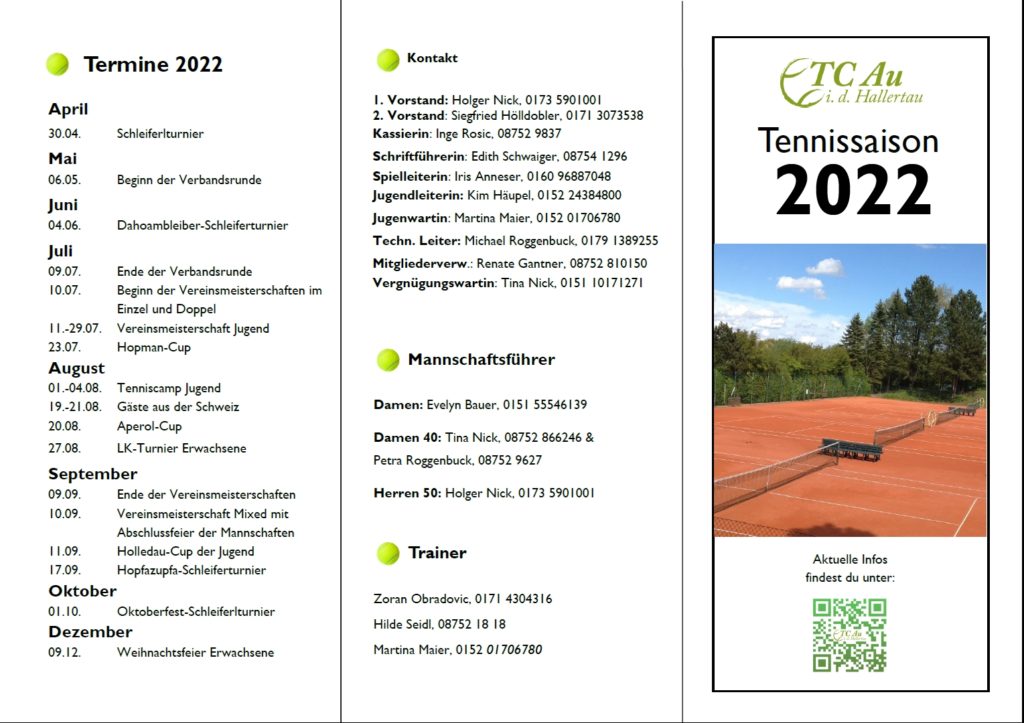 Termine 2022

April
30.04. Schleiferlturnier

Mai
06.05. Beginn der Verbandsrunde

Juni
04.06. Dahoambleiber-Schleiferturnier

Juli
09.07. Ende der Verbandsrunde
10.07. Beginn der Vereinsmeisterschaften im Einzel und Doppel
11.-29.07. Vereinsmeisterschaft Jugend
23.07. Hopman-Cup

August
01.-04.08. Tenniscamp Jugend
19.-21.08. Gäste aus der Schweiz
20.08. Aperol-Cup
27.08. LK-Turnier Erwachsene

September
09.09. Ende der Vereinsmeisterschaften
10.09. Vereinsmeisterschaft Mixed mit Abschlussfeier der Mannschaften
11.09. Holledau-Cup der Jugend
17.09. Hopfazupfa-Schleiferturnier

Oktober
01.10. Oktoberfest-Schleiferlturnier

Dezember
09.12. Weihnachtsfeier Erwachsene

Kontakt

1. Vorstand: Holger Nick, 0173 5901001
2. Vorstand: Siegfried Hölldobler, 0171 3073538
Kassierin: Inge Rosic, 08752 9837
Schriftführerin: Edith Schwaiger, 08754 1296
Spielleiterin: Iris Anneser, 0160 96887048
Jugendleiterin: Kim Häupel, 0152 24384800
Jugenwartin: Martina Maier, 0152 01706780
Techn. Leiter: Michael Roggenbuck, 0179 1389255
Mitgliederverw.: Renate Gantner, 08752 810150
Vergnügungswartin: Tina Nick, 0151 10171271

Mannschaftsführer

Damen: Evelyn Bauer, 0151 55546139

Damen 40: Tina Nick, 08752 866246 & Petra Roggenbuck, 08752 9627

Herren 50: Holger Nick, 0173 5901001

Trainer

Zoran Obradovic, 0171 4304316
Hilde Seidl, 08752 18 18
Martina Maier, 0152 01706780

TC Au i. d. Hallertau

Tennissaison
2022

Aktuelle Infos findest du unter:

TC Au